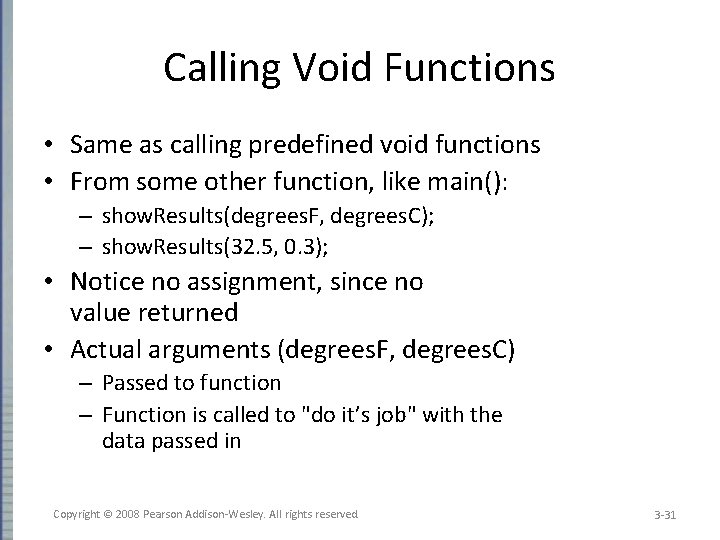 Calling Void Functions

• Same as calling predefined void functions
• From some other function, like main():
– showResults(degreesF, degreesC);
– showResults(32.5, 0.3);
• Notice no assignment, since no value returned
• Actual arguments (degreesF, degreesC)
– Passed to function
– Function is called to "do it's job" with the data passed in

Copyright © 2008 Pearson Addison-Wesley. All rights reserved

3-31